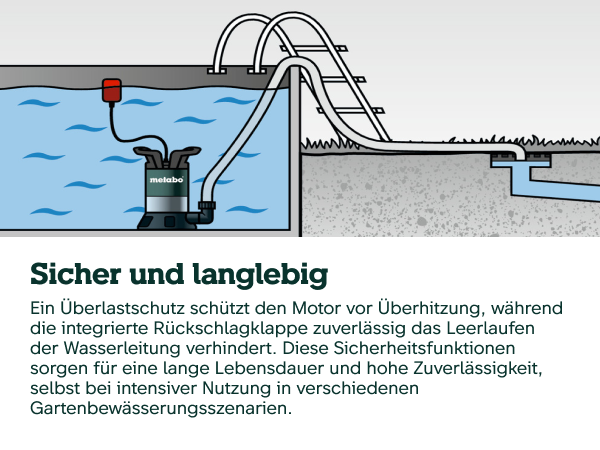 metabo

Sicher und langlebig

Ein Überlastschutz schützt den Motor vor Überhitzung, während die integrierte Rückschlagklappe zuverlässig das Leerlaufen der Wasserleitung verhindert. Diese Sicherheitsfunktionen sorgen für eine lange Lebensdauer und hohe Zuverlässigkeit, selbst bei intensiver Nutzung in verschiedenen Gartenbewässerungsszenarien.